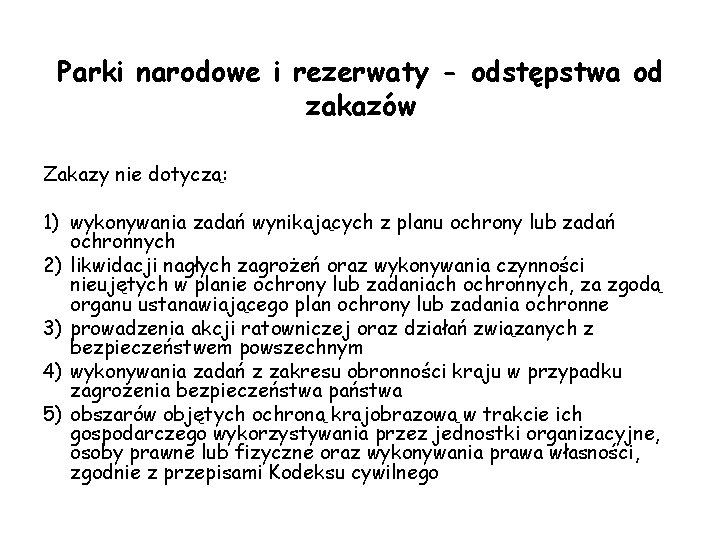 Parki narodowe i rezerwaty - odstępstwa od zakazów

Zakazy nie dotyczą:

1) wykonywania zadań wynikających z planu ochrony lub zadań ochronnych
2) likwidacji nagłych zagrożeń oraz wykonywania czynności nieujętych w planie ochrony lub zadaniach ochronnych, za zgodą organu ustanawiającego plan ochrony lub zadania ochronne
3) prowadzenia akcji ratowniczej oraz działań związanych z bezpieczeństwem powszechnym
4) wykonywania zadań z zakresu obronności kraju w przypadku zagrożenia bezpieczeństwa państwa
5) obszarów objętych ochroną krajobrazową w trakcie ich gospodarczego wykorzystywania przez jednostki organizacyjne, osoby prawne lub fizyczne oraz wykonywania prawa własności, zgodnie z przepisami Kodeksu cywilnego